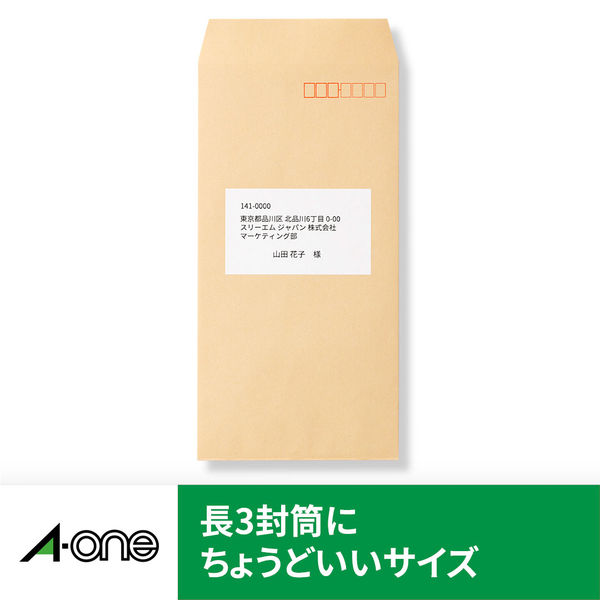 141-0000
東京都品川区 北品川6丁目 0-00
スリーエム ジャパン 株式会社
マーケティング部

山田 花子　様

A-one

長3封筒に
ちょうどいいサイズ